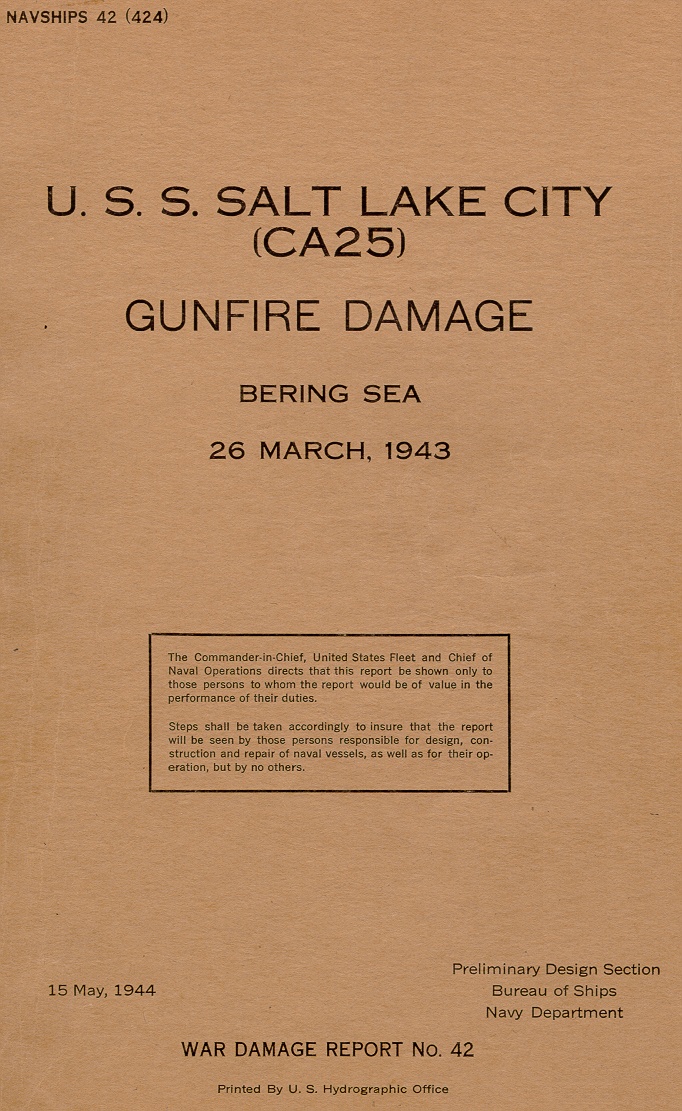 NAVSHIPS 42 (424)

U. S. S. SALT LAKE CITY (CA25)

GUNFIRE DAMAGE

BERING SEA

26 MARCH, 1943

The Commander-in-Chief, United States Fleet and Chief of Naval Operations directs that this report be shown only to those persons to whom the report would be of value in the performance of their duties.

Steps shall be taken accordingly to insure that the report will be seen by those persons responsible for design, construction and repair of naval vessels, as well as for their operation, but by no others.

15 May, 1944

Preliminary Design Section
Bureau of Ships
Navy Department

WAR DAMAGE REPORT No. 42

Printed By U. S. Hydrographic Office